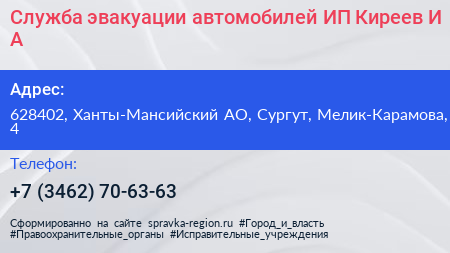 Служба эвакуации автомобилей ИП Киреев И А

Адрес:

628402, Ханты-Мансийский АО, Сургут, Мелик-Карамова, 4

Телефон:

+7 (3462) 70-63-63

Сформированно на сайте spravka-region.ru #Город_и_власть #Правоохранительные_органы #Исправительные_учреждения